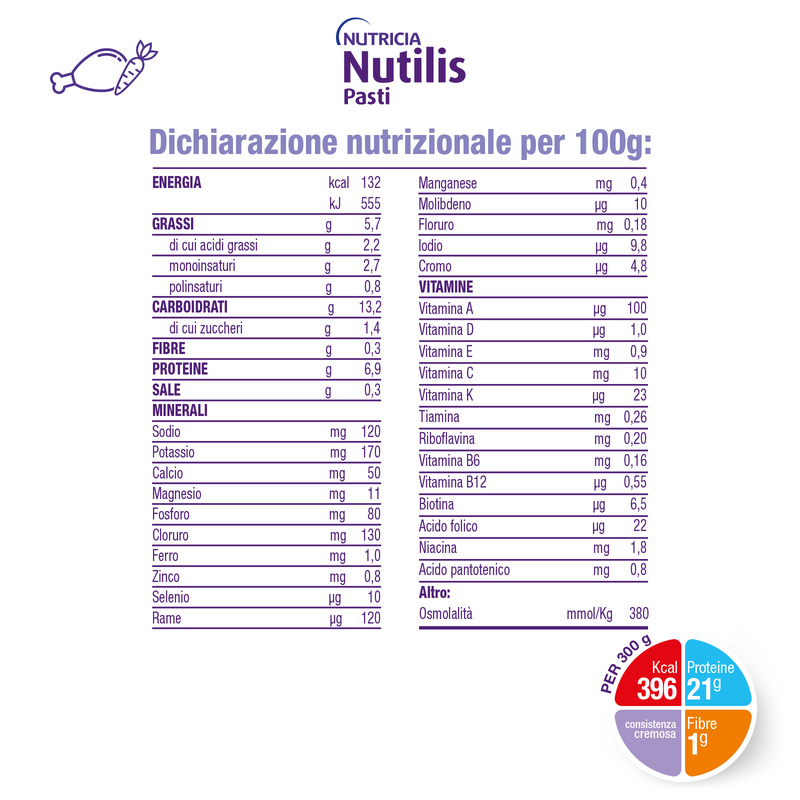 NUTRICIA
Nutilis
Pasti

Dichiarazione nutrizionale per 100g:

| | | |
|---|---|---|
| ENERGIA | kcal | 132 |
| | kJ | 555 |
| GRASSI | g | 5,7 |
| di cui acidi grassi | g | 2,2 |
| monoinsaturi | g | 2,7 |
| polinsaturi | g | 0,8 |
| CARBOIDRATI | g | 13,2 |
| di cui zuccheri | g | 1,4 |
| FIBRE | g | 0,3 |
| PROTEINE | g | 6,9 |
| SALE | g | 0,3 |
| MINERALI | | |
| Sodio | mg | 120 |
| Potassio | mg | 170 |
| Calcio | mg | 50 |
| Magnesio | mg | 11 |
| Fosforo | mg | 80 |
| Cloruro | mg | 130 |
| Ferro | mg | 1,0 |
| Zinco | mg | 0,8 |
| Selenio | µg | 10 |
| Rame | µg | 120 |

| | | |
|---|---|---|
| Manganese | mg | 0,4 |
| Molibdeno | µg | 10 |
| Floruro | mg | 0,18 |
| Iodio | µg | 9,8 |
| Cromo | µg | 4,8 |
| VITAMINE | | |
| Vitamina A | µg | 100 |
| Vitamina D | µg | 1,0 |
| Vitamina E | mg | 0,9 |
| Vitamina C | mg | 10 |
| Vitamina K | µg | 23 |
| Tiamina | mg | 0,26 |
| Riboflavina | mg | 0,20 |
| Vitamina B6 | mg | 0,16 |
| Vitamina B12 | µg | 0,55 |
| Biotina | µg | 6,5 |
| Acido folico | µg | 22 |
| Niacina | mg | 1,8 |
| Acido pantotenico | mg | 0,8 |
| Altro: | | |
| Osmolalità | mmol/Kg | 380 |

PER 300 g
Kcal 396
Proteine 21g
consistenza cremosa
Fibre 1g